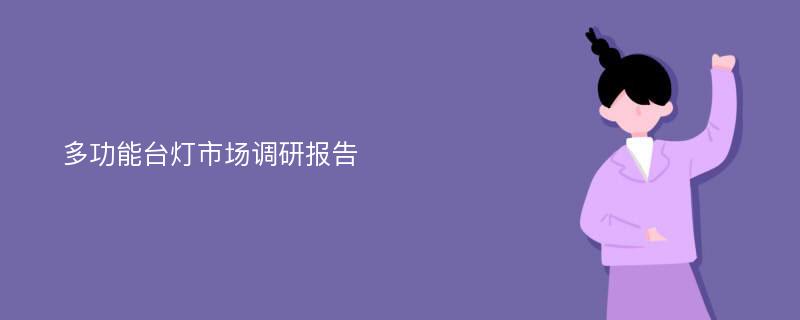 多功能台灯市场调研报告